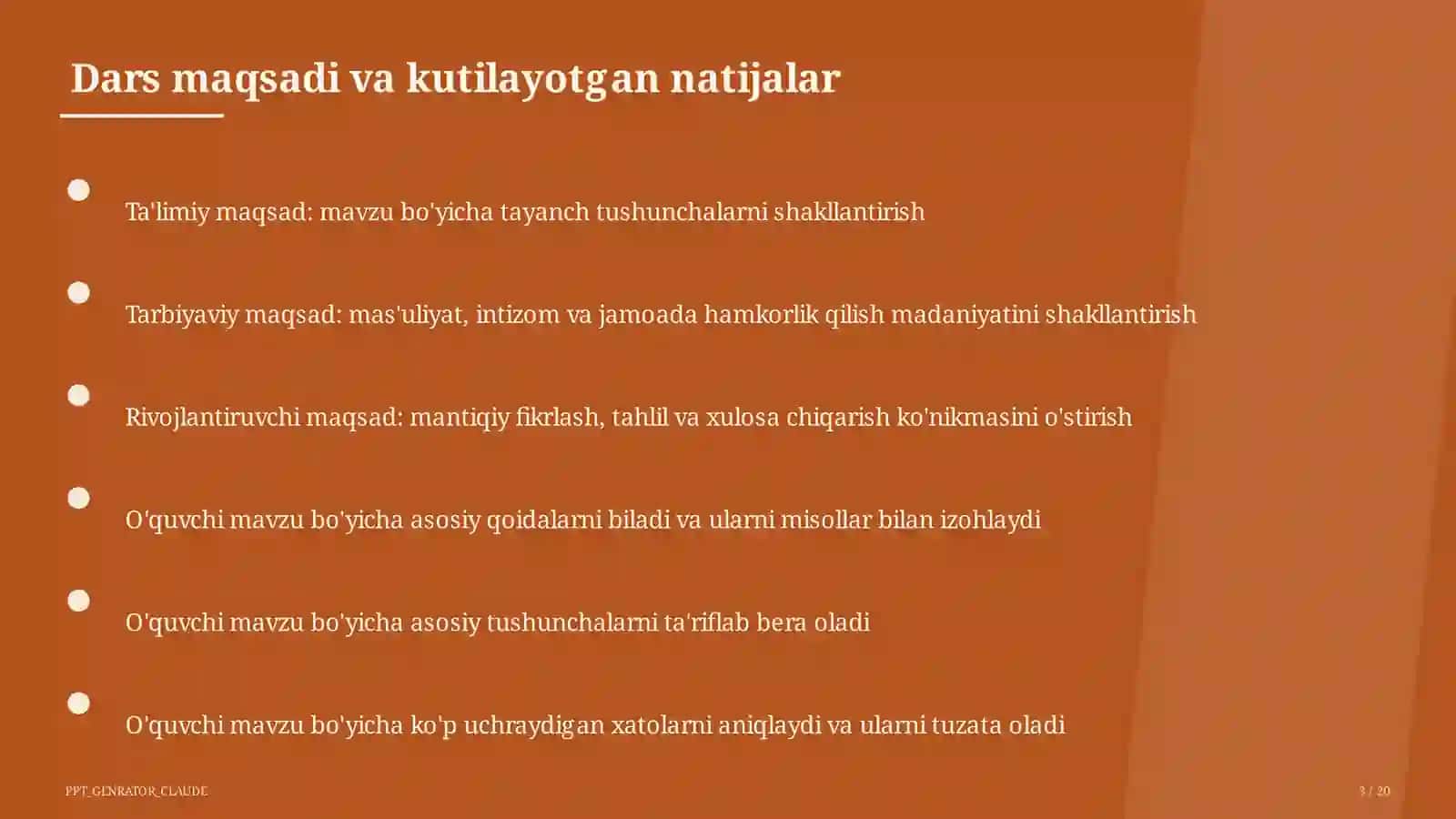 Dars maqsadi va kutilayotgan natijalar

Ta'limiy maqsad: mavzu bo'yicha tayanch tushunchalarni shakllantirish

Tarbiyaviy maqsad: mas'uliyat, intizom va jamoada hamkorlik qilish madaniyatini shakllantirish

Rivojlantiruvchi maqsad: mantiqiy fikrlash, tahlil va xulosa chiqarish ko'nikmasini o'stirish

O'quvchi mavzu bo'yicha asosiy qoidalarni biladi va ularni misollar bilan izohlaydi

O'quvchi mavzu bo'yicha asosiy tushunchalarni ta'riflab bera oladi

O'quvchi mavzu bo'yicha ko'p uchraydigan xatolarni aniqlaydi va ularni tuzata oladi

PPT_GENRATOR_CLAUDE

3 / 20